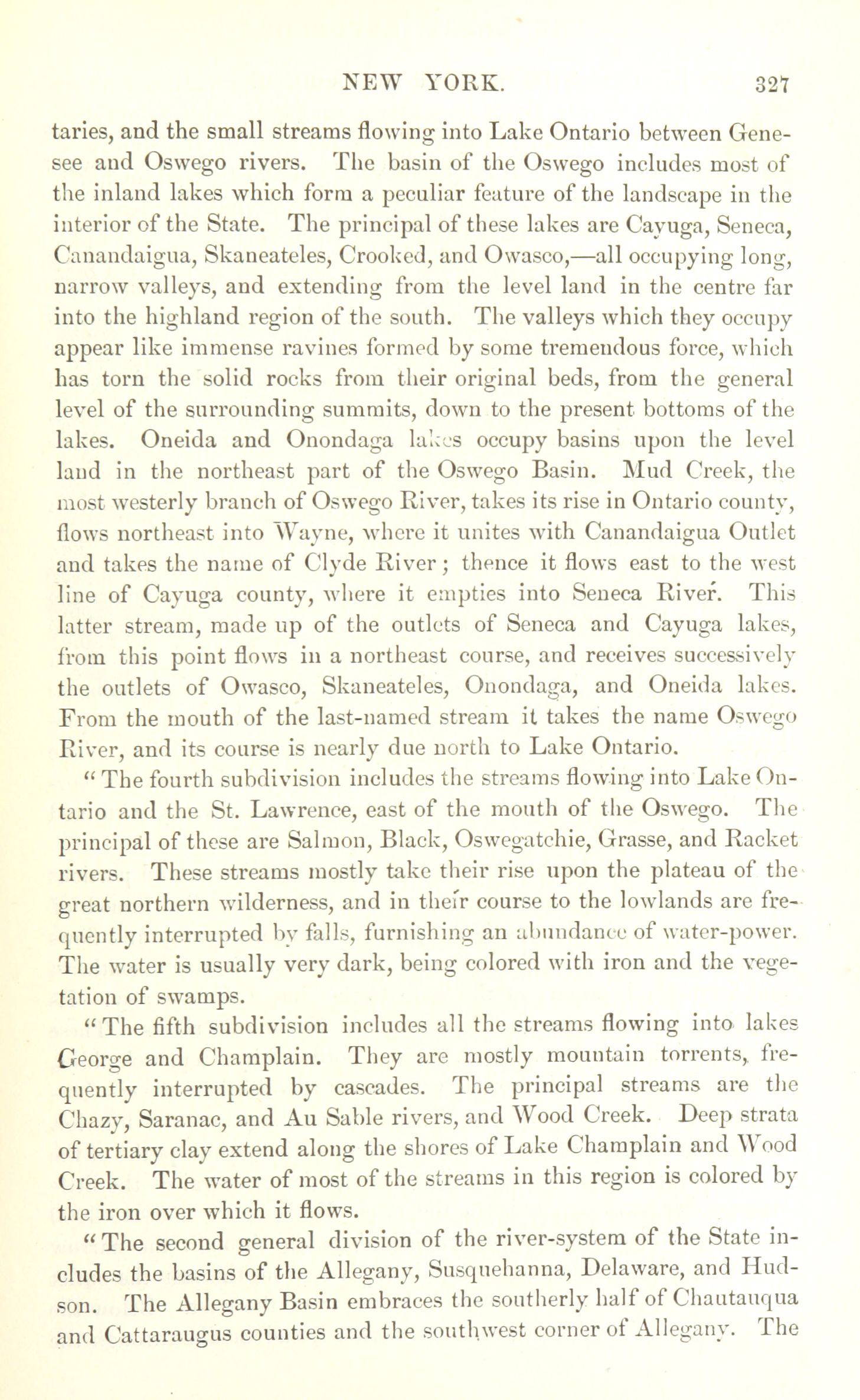 NEW YORK. 327

taries, and the small streams flowing into Lake Ontario between Genesee and Oswego rivers. The basin of the Oswego includes most of the inland lakes which form a peculiar feature of the landscape in the interior of the State. The principal of these lakes are Cayuga, Seneca, Canandaigua, Skaneateles, Crooked, and Owasco,—all occupying long, narrow valleys, and extending from the level land in the centre far into the highland region of the south. The valleys which they occupy appear like immense ravines formed by some tremendous force, which has torn the solid rocks from their original beds, from the general level of the surrounding summits, down to the present bottoms of the lakes. Oneida and Onondaga lakes occupy basins upon the level land in the northeast part of the Oswego Basin. Mud Creek, the most westerly branch of Oswego River, takes its rise in Ontario county, flows northeast into Wayne, where it unites with Canandaigua Outlet and takes the name of Clyde River; thence it flows east to the west line of Cayuga county, where it empties into Seneca River. This latter stream, made up of the outlets of Seneca and Cayuga lakes, from this point flows in a northeast course, and receives successively the outlets of Owasco, Skaneateles, Onondaga, and Oneida lakes. From the mouth of the last-named stream it takes the name Oswego River, and its course is nearly due north to Lake Ontario.

"The fourth subdivision includes the streams flowing into Lake Ontario and the St. Lawrence, east of the mouth of the Oswego. The principal of these are Salmon, Black, Oswegatchie, Grasse, and Racket rivers. These streams mostly take their rise upon the plateau of the great northern wilderness, and in their course to the lowlands are frequently interrupted by falls, furnishing an abundance of water-power. The water is usually very dark, being colored with iron and the vegetation of swamps.

"The fifth subdivision includes all the streams flowing into lakes George and Champlain. They are mostly mountain torrents, frequently interrupted by cascades. The principal streams are the Chazy, Saranac, and Au Sable rivers, and Wood Creek. Deep strata of tertiary clay extend along the shores of Lake Champlain and Wood Creek. The water of most of the streams in this region is colored by the iron over which it flows.

"The second general division of the river-system of the State includes the basins of the Allegany, Susquehanna, Delaware, and Hudson. The Allegany Basin embraces the southerly half of Chautauqua and Cattaraugus counties and the southwest corner of Allegany. The